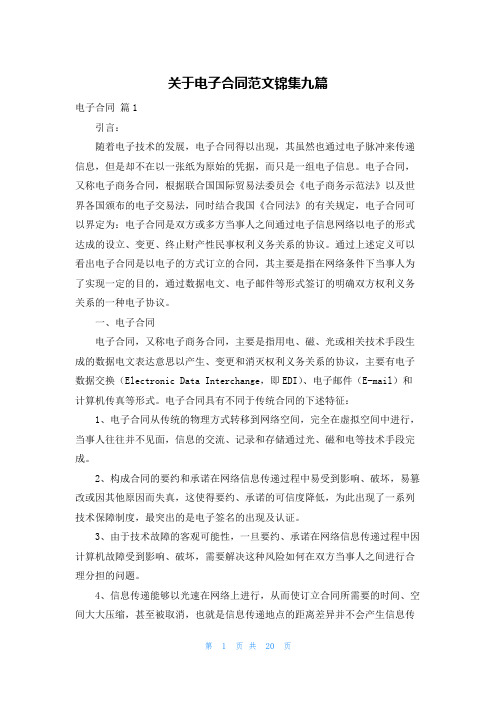 关于电子合同范文锦集九篇

电子合同 篇1

引言：

随着电子技术的发展，电子合同得以出现，其虽然也通过电子脉冲来传递信息，但是却不在以一张纸为原始的凭据，而只是一组电子信息。电子合同，又称电子商务合同，根据联合国国际贸易法委员会《电子商务示范法》以及世界各国颁布的电子交易法，同时结合我国《合同法》的有关规定，电子合同可以界定为：电子合同是双方或多方当事人之间通过电子信息网络以电子的形式达成的设立、变更、终止财产性民事权利义务关系的协议。通过上述定义可以看出电子合同是以电子的方式订立的合同，其主要是指在网络条件下当事人为了实现一定的目的，通过数据电文、电子邮件等形式签订的明确双方权利义务关系的一种电子协议。

一、电子合同

电子合同，又称电子商务合同，主要是指用电、磁、光或相关技术手段生成的数据电文表达意思以产生、变更和消灭权利义务关系的协议，主要有电子数据交换（Electronic Data Interchange，即EDI）、电子邮件（E-mail）和计算机传真等形式。电子合同具有不同于传统合同的下述特征：

1、电子合同从传统的物理方式转移到网络空间，完全在虚拟空间中进行，当事人往往并不见面，信息的交流、记录和存储通过光、磁和电等技术手段完成。

2、构成合同的要约和承诺在网络信息传递过程中易受到影响、破坏，易篡改或因其他原因而失真，这使得要约、承诺的可信度降低，为此出现了一系列技术保障制度，最突出的是电子签名的出现及认证。

3、由于技术故障的客观可能性，一旦要约、承诺在网络信息传递过程中因计算机故障受到影响、破坏，需要解决这种风险如何在双方当事人之间进行合理分担的问题。

4、信息传递能够以光速在网络上进行，从而使订立合同所需要的时间、空间大大压缩，甚至被取消，也就是信息传递地点的距离差异并不会产生信息传

第 1 页 共 20 页